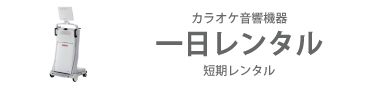 カラオケ音響機器
一日レンタル
短期レンタル